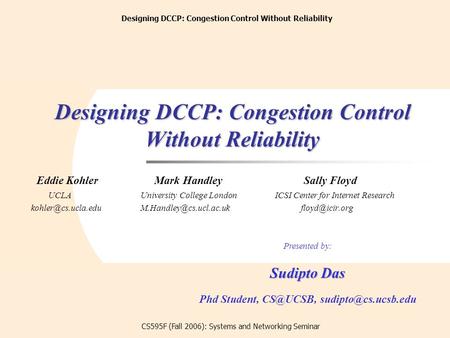 Designing DCCP: Congestion Control Without Reliability

Designing DCCP: Congestion Control Without Reliability

Eddie Kohler
UCLA
kohler@cs.ucla.edu

Mark Handley
University College London
M.Handley@cs.ucl.ac.uk

Sally Floyd
ICSI Center for Internet Research
floyd@icir.org

Presented by:

Sudipto Das

Phd Student, CS@UCSB, sudipto@cs.ucsb.edu

CS595F (Fall 2006): Systems and Networking Seminar